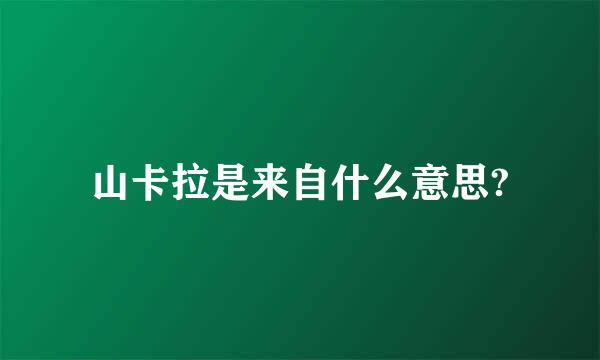 山卡拉是来自什么意思?